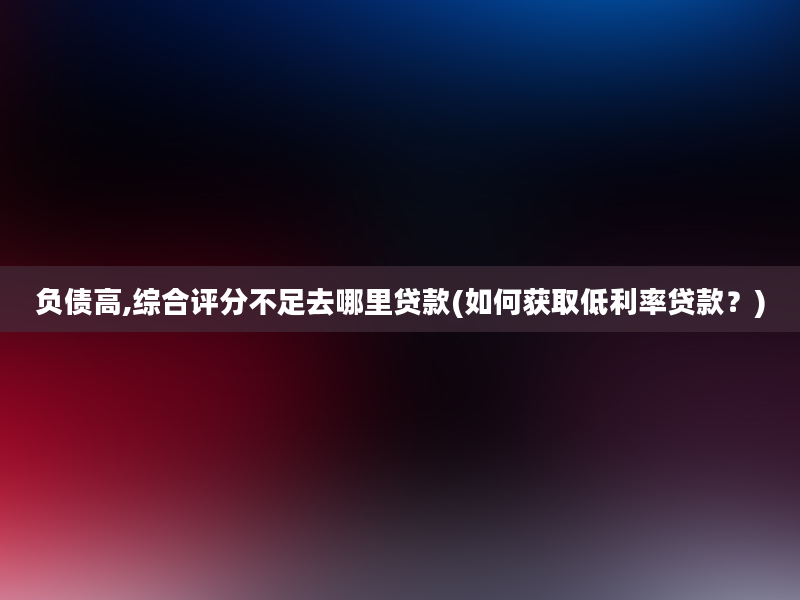 负债高,综合评分不足去哪里贷款(如何获取低利率贷款？)